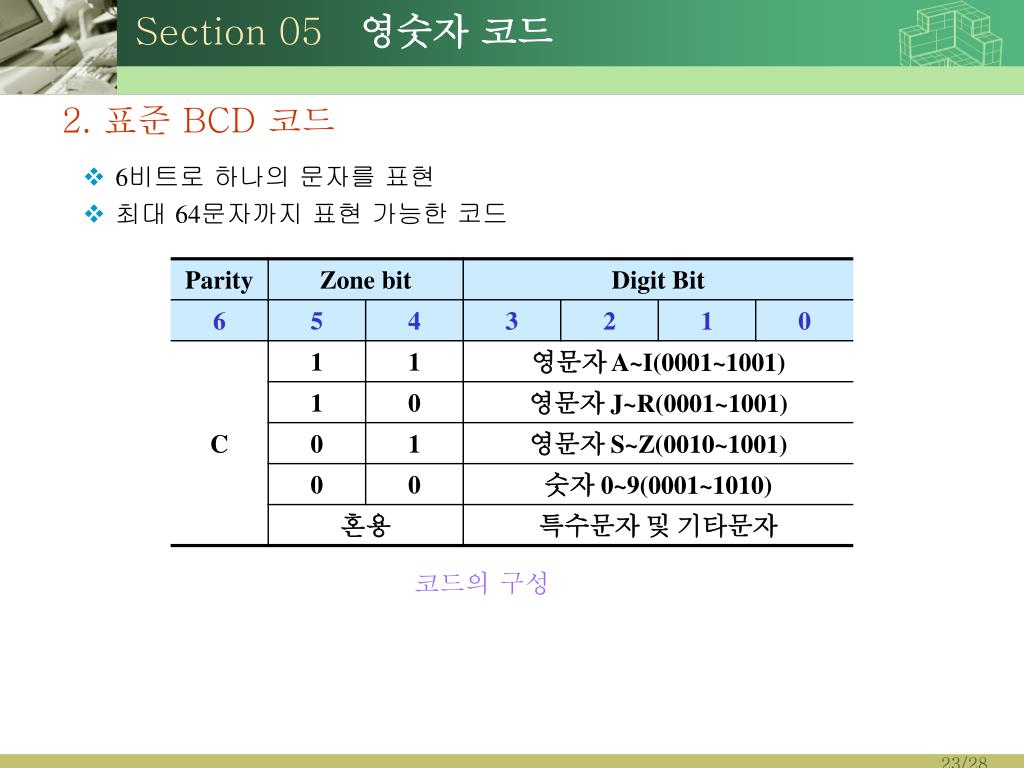 Section 05 영숫자 코드

2. 표준 BCD 코드

❖ 6비트로 하나의 문자를 표현
❖ 최대 64문자까지 표현 가능한 코드

| Parity | Zone bit | | Digit Bit | | | |
|---|---|---|---|---|---|---|
| 6 | 5 | 4 | 3 | 2 | 1 | 0 |
| C | 1 | 1 | 영문자 A~I(0001~1001) | | | |
| | 1 | 0 | 영문자 J~R(0001~1001) | | | |
| | 0 | 1 | 영문자 S~Z(0010~1001) | | | |
| | 0 | 0 | 숫자 0~9(0001~1010) | | | |
| | 혼용 | | 특수문자 및 기타문자 | | | |

코드의 구성

23/28